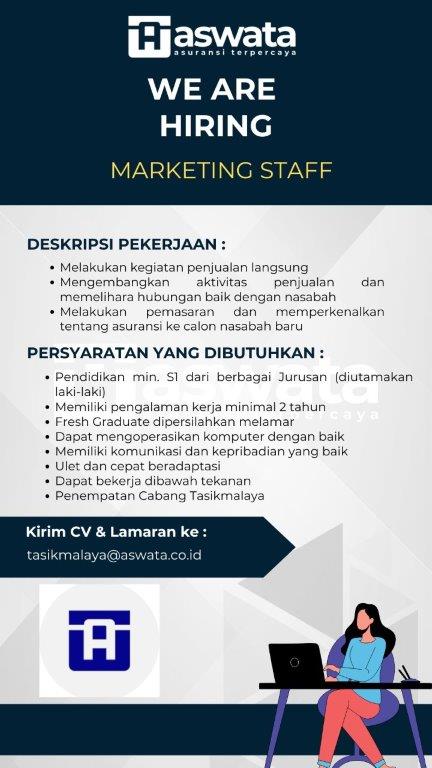 aswata
asuransi terpercaya

WE ARE
HIRING

MARKETING STAFF

DESKRIPSI PEKERJAAN :

• Melakukan kegiatan penjualan langsung
• Mengembangkan aktivitas penjualan dan memelihara hubungan baik dengan nasabah
• Melakukan pemasaran dan memperkenalkan tentang asuransi ke calon nasabah baru

PERSYARATAN YANG DIBUTUHKAN :

• Pendidikan min. S1 dari berbagai Jurusan (diutamakan laki-laki)
• Memiliki pengalaman kerja minimal 2 tahun
• Fresh Graduate dipersilahkan melamar
• Dapat mengoperasikan komputer dengan baik
• Memiliki komunikasi dan kepribadian yang baik
• Ulet dan cepat beradaptasi
• Dapat bekerja dibawah tekanan
• Penempatan Cabang Tasikmalaya

Kirim CV & Lamaran ke :
tasikmalaya@aswata.co.id